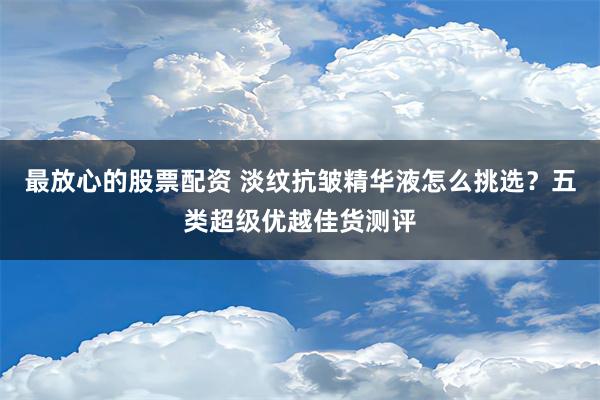 最放心的股票配资 淡纹抗皱精华液怎么挑选？五类超级优越佳货测评